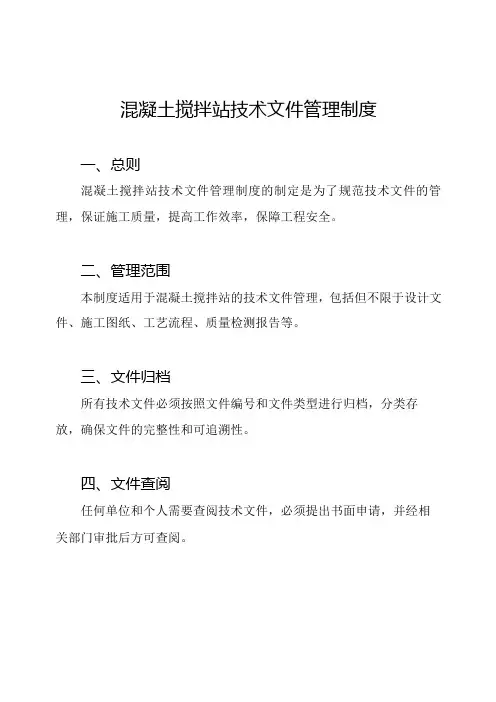 混凝土搅拌站技术文件管理制度

一、总则

混凝土搅拌站技术文件管理制度的制定是为了规范技术文件的管理，保证施工质量，提高工作效率，保障工程安全。

二、管理范围

本制度适用于混凝土搅拌站的技术文件管理，包括但不限于设计文件、施工图纸、工艺流程、质量检测报告等。

三、文件归档

所有技术文件必须按照文件编号和文件类型进行归档，分类存放，确保文件的完整性和可追溯性。

四、文件查阅

任何单位和个人需要查阅技术文件，必须提出书面申请，并经相关部门审批后方可查阅。